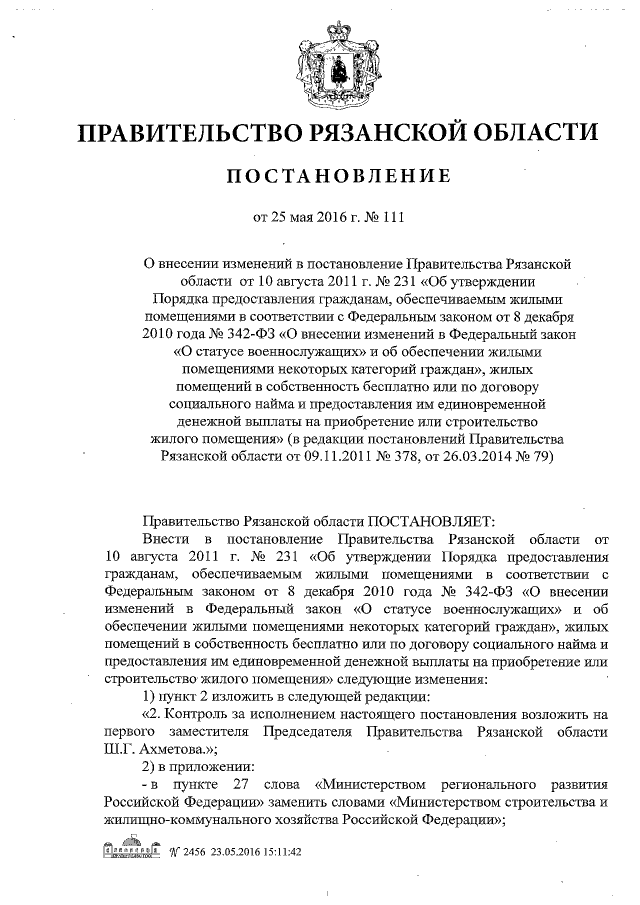 ПРАВИТЕЛЬСТВО РЯЗАНСКОЙ ОБЛАСТИ

ПОСТАНОВЛЕНИЕ

от 25 мая 2016 г. № 111

О внесении изменений в постановление Правительства Рязанской области от 10 августа 2011 г. № 231 «Об утверждении Порядка предоставления гражданам, обеспечиваемым жилыми помещениями в соответствии с Федеральным законом от 8 декабря 2010 года № 342-ФЗ «О внесении изменений в Федеральный закон «О статусе военнослужащих» и об обеспечении жилыми помещениями некоторых категорий граждан», жилых помещений в собственность бесплатно или по договору социального найма и предоставления им единовременной денежной выплаты на приобретение или строительство жилого помещения» (в редакции постановлений Правительства Рязанской области от 09.11.2011 № 378, от 26.03.2014 № 79)

Правительство Рязанской области ПОСТАНОВЛЯЕТ:

Внести в постановление Правительства Рязанской области от 10 августа 2011 г. № 231 «Об утверждении Порядка предоставления гражданам, обеспечиваемым жилыми помещениями в соответствии с Федеральным законом от 8 декабря 2010 года № 342-ФЗ «О внесении изменений в Федеральный закон «О статусе военнослужащих» и об обеспечении жилыми помещениями некоторых категорий граждан», жилых помещений в собственность бесплатно или по договору социального найма и предоставления им единовременной денежной выплаты на приобретение или строительство жилого помещения» следующие изменения:

1) пункт 2 изложить в следующей редакции:

«2. Контроль за исполнением настоящего постановления возложить на первого заместителя Председателя Правительства Рязанской области Ш.Г. Ахметова.»;

2) в приложении:

- в пункте 27 слова «Министерством регионального развития Российской Федерации» заменить словами «Министерством строительства и жилищно-коммунального хозяйства Российской Федерации»;

№ 2456 23.05.2016 15:11:42